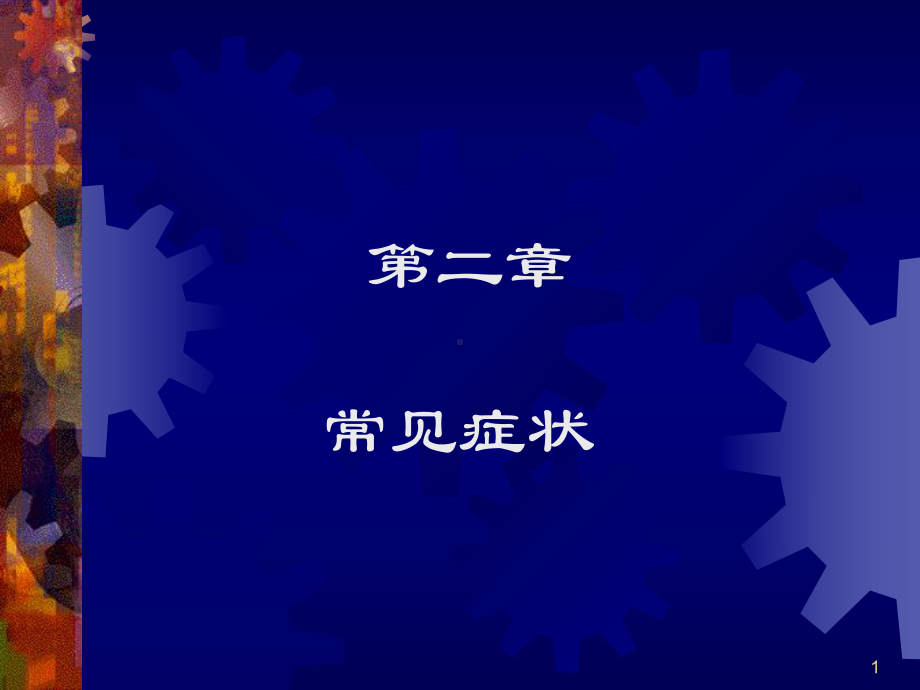 第二章

常见症状

1